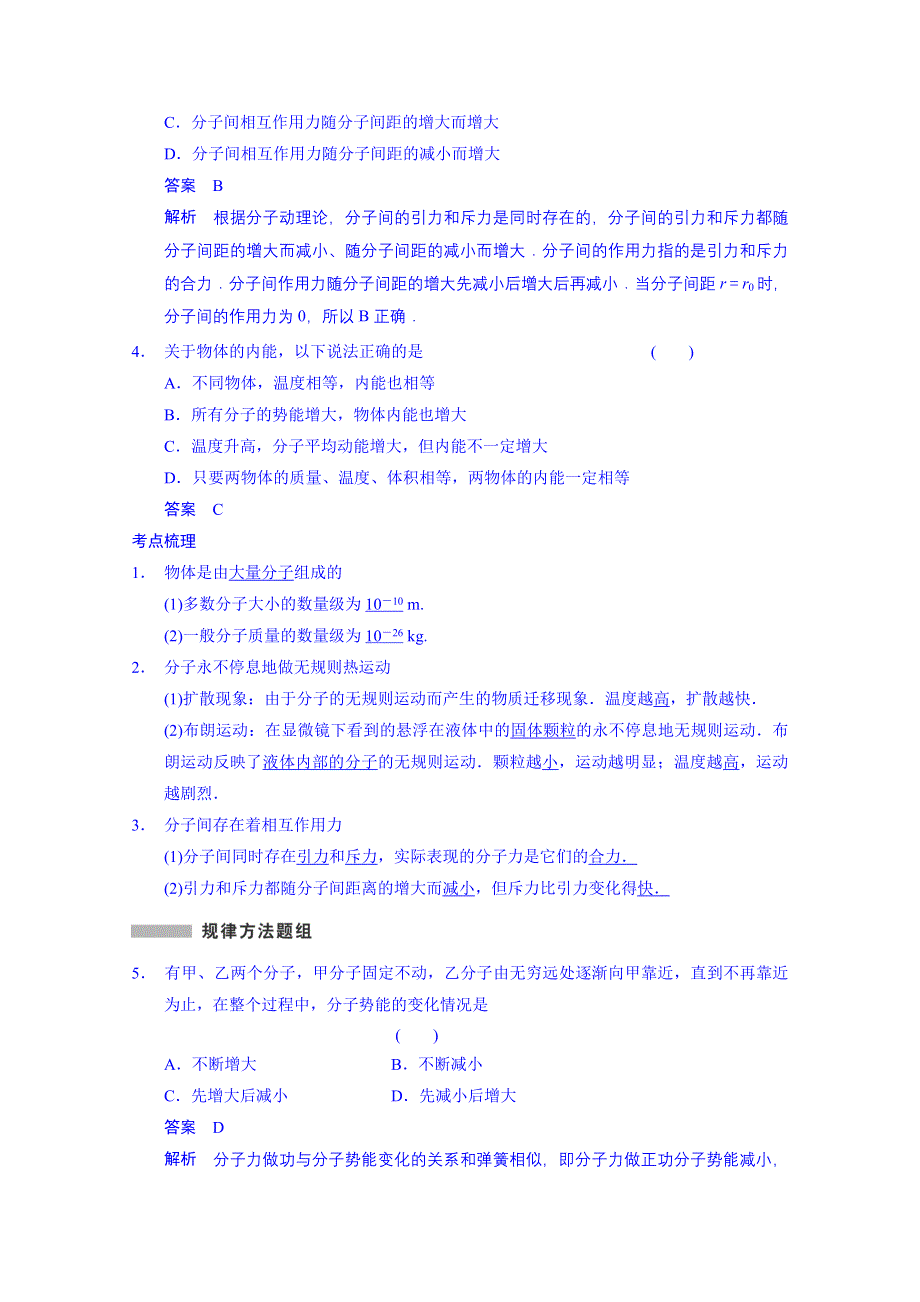 C．分子间相互作用力随分子间距的增大而增大

D．分子间相互作用力随分子间距的减小而增大

答案　B

解析　根据分子动理论，分子间的引力和斥力是同时存在的，分子间的引力和斥力都随分子间距的增大而减小、随分子间距的减小而增大．分子间的作用力指的是引力和斥力的合力．分子间作用力随分子间距的增大先减小后增大后再减小．当分子间距 $r=r_0$ 时，分子间的作用力为 0，所以 B 正确．

4．关于物体的内能，以下说法正确的是　　(　　)

A．不同物体，温度相等，内能也相等

B．所有分子的势能增大，物体内能也增大

C．温度升高，分子平均动能增大，但内能不一定增大

D．只要两物体的质量、温度、体积相等，两物体的内能一定相等

答案　C

考点梳理

1．物体是由大量分子组成的

(1)多数分子大小的数量级为 $10^{-10}$ m.

(2)一般分子质量的数量级为 $10^{-26}$ kg.

2．分子永不停息地做无规则热运动

(1)扩散现象：由于分子的无规则运动而产生的物质迁移现象．温度越高，扩散越快．

(2)布朗运动：在显微镜下看到的悬浮在液体中的固体颗粒的永不停息地无规则运动．布朗运动反映了液体内部的分子的无规则运动．颗粒越小，运动越明显；温度越高，运动越剧烈．

3．分子间存在着相互作用力

(1)分子间同时存在引力和斥力，实际表现的分子力是它们的合力．

(2)引力和斥力都随分子间距离的增大而减小，但斥力比引力变化得快．

规律方法题组

5．有甲、乙两个分子，甲分子固定不动，乙分子由无穷远处逐渐向甲靠近，直到不再靠近为止，在整个过程中，分子势能的变化情况是

(　　)

A．不断增大　　B．不断减小

C．先增大后减小　　D．先减小后增大

答案　D

解析　分子力做功与分子势能变化的关系和弹簧相似，即分子力做正功分子势能减小，